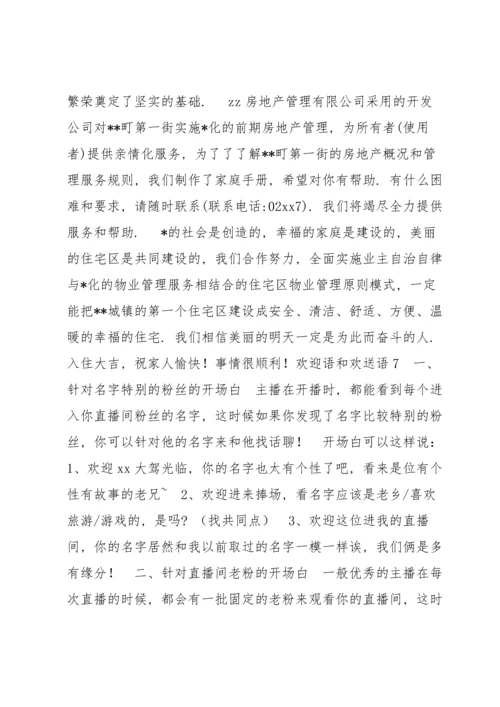 繁荣奠定了坚实的基础. zz 房地产管理有限公司采用的开发公司对**町第一街实施*化的前期房地产管理，为所有者(使用者)提供亲情化服务，为了了了解**町第一街的房地产概况和管理服务规则，我们制作了家庭手册，希望对你有帮助. 有什么困难和要求，请随时联系(联系电话:02xx7). 我们将竭尽全力提供服务和帮助. *的社会是创造的，幸福的家庭是建设的，美丽的住宅区是共同建设的，我们合作努力，全面实施业主自治自律与*化的物业管理服务相结合的住宅区物业管理原则模式，一定能把**城镇的第一个住宅区建设成安全、清洁、舒适、方便、温暖的幸福的住宅. 我们相信美丽的明天一定是为此而奋斗的人. 入住大吉，祝家人愉快！事情很顺利！欢迎语和欢送语 7 一、针对名字特别的粉丝的开场白 主播在开播时，都能看到每个进入你直播间粉丝的名字，这时候如果你发现了名字比较特别的粉丝，你可以针对他的名字来和他找话聊！ 开场白可以这样说：1、欢迎 xx 大驾光临，你的名字也太有个性了吧，看来是位有个性有故事的老兄~ 2、欢迎进来捧场，看名字应该是老乡/喜欢旅游/游戏的，是吗？（找共同点） 3、欢迎这位进我的直播间，你的名字居然和我以前取过的名字一模一样诶，我们俩是多有缘分！ 二、针对直播间老粉的开场白 一般优秀的主播在每次直播的时候，都会有一批固定的老粉来观看你的直播间，这时